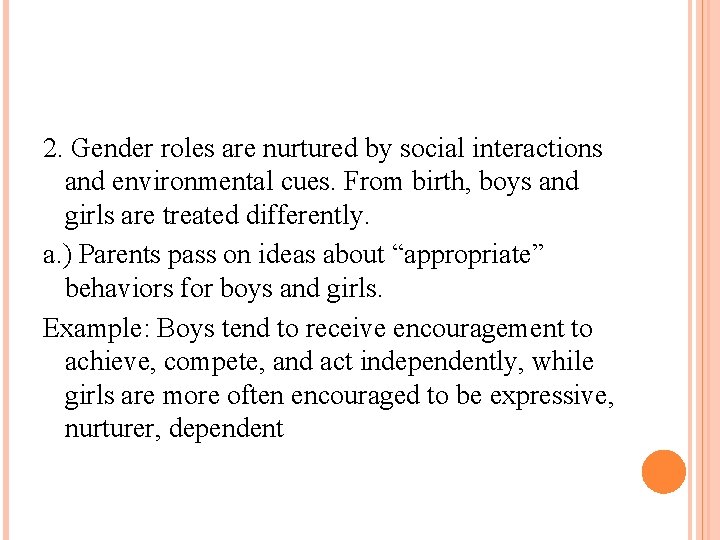 2. Gender roles are nurtured by social interactions and environmental cues. From birth, boys and girls are treated differently.

a.) Parents pass on ideas about “appropriate” behaviors for boys and girls.

Example: Boys tend to receive encouragement to achieve, compete, and act independently, while girls are more often encouraged to be expressive, nurturer, dependent